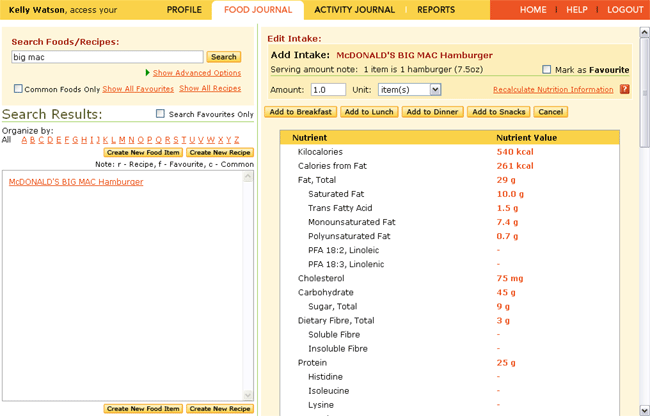 Kelly Watson, access your PROFILE FOOD JOURNAL ACTIVITY JOURNAL REPORTS HOME | HELP | LOGOUT

Search Foods/Recipes:
big mac Search
Show Advanced Options
Common Foods Only Show All Favourites Show All Recipes

Search Results:
Search Favourites Only
Organize by:
All A B C D E F G H I J K L M N O P Q R S T U V W X Y Z
Create New Food Item Create New Recipe
Note: r - Recipe, f - Favourite, c - Common

McDONALD'S BIG MAC Hamburger

Create New Food Item Create New Recipe

Edit Intake:
Add Intake: McDONALD'S BIG MAC Hamburger
Serving amount note: 1 item is 1 hamburger (7.5oz)
Mark as Favourite
Amount: 1.0 Unit: item(s)
Recalculate Nutrition Information ?
Add to Breakfast Add to Lunch Add to Dinner Add to Snacks Cancel

| Nutrient | Nutrient Value |
|---|---|
| Kilocalories | 540 kcal |
| Calories from Fat | 261 kcal |
| Fat, Total | 29 g |
| Saturated Fat | 10.0 g |
| Trans Fatty Acid | 1.5 g |
| Monounsaturated Fat | 7.4 g |
| Polyunsaturated Fat | 0.7 g |
| PFA 18:2, Linoleic | - |
| PFA 18:3, Linolenic | - |
| Cholesterol | 75 mg |
| Carbohydrate | 45 g |
| Sugar, Total | 9 g |
| Dietary Fibre, Total | 3 g |
| Soluble Fibre | - |
| Insoluble Fibre | - |
| Protein | 25 g |
| Histidine | - |
| Isoleucine | - |
| Lysine | - |